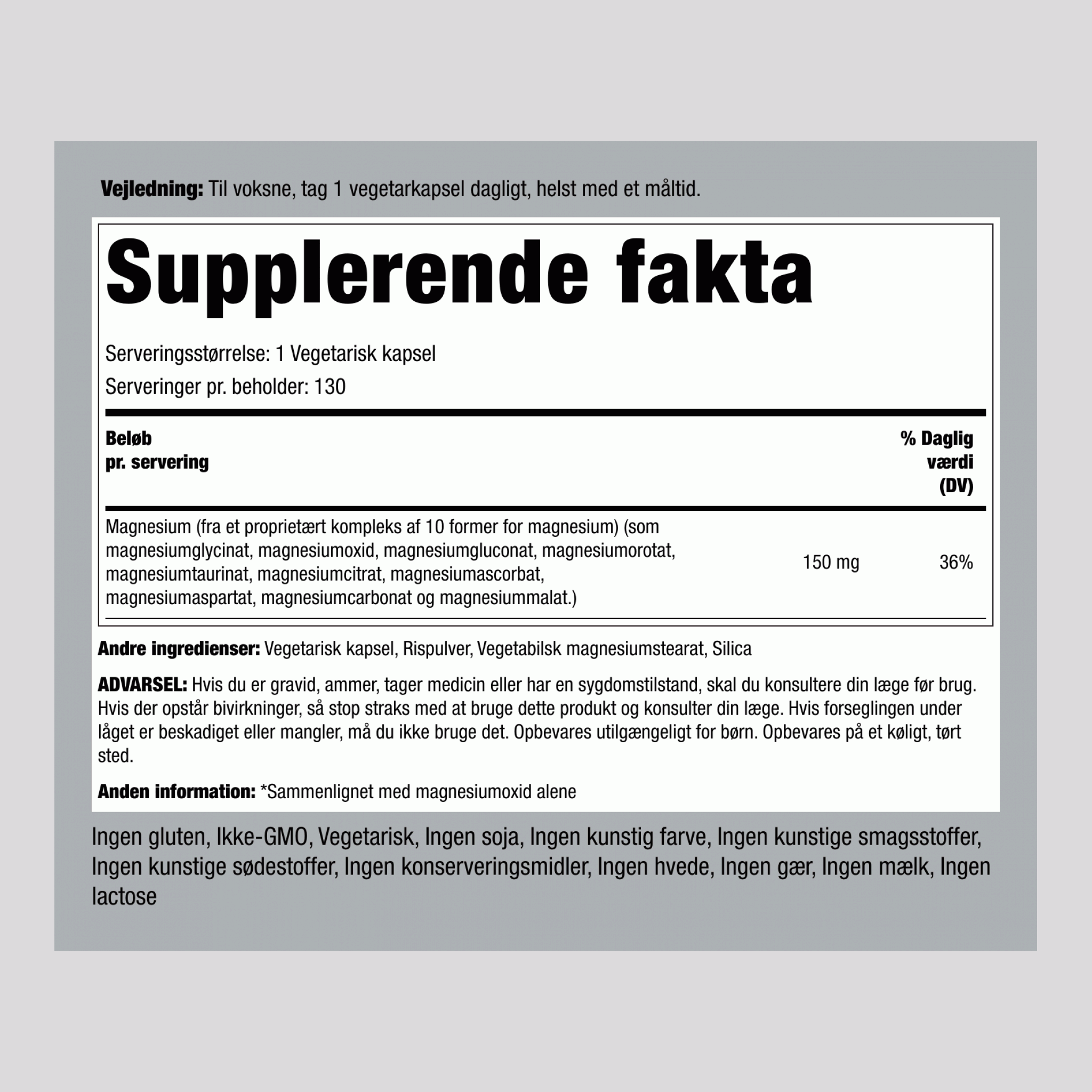 Vejledning: Til voksne, tag 1 vegetarkapsel dagligt, helst med et måltid.

Supplerende fakta

Serveringsstørrelse: 1 Vegetarisk kapsel

Serveringer pr. beholder: 130

| Beløb pr. servering | | % Daglig værdi (DV) |
|---|---|---|
| Magnesium (fra et proprietært kompleks af 10 former for magnesium) (som magnesiumglycinat, magnesiumoxid, magnesiumgluconat, magnesiumorotat, magnesiumtaurinat, magnesiumcitrat, magnesiumascorbat, magnesiumaspartat, magnesiumcarbonat og magnesiummalat.) | 150 mg | 36% |

Andre ingredienser: Vegetarisk kapsel, Rispulver, Vegetabilsk magnesiumstearat, Silica

ADVARSEL: Hvis du er gravid, ammer, tager medicin eller har en sygdomstilstand, skal du konsultere din læge før brug. Hvis der opstår bivirkninger, så stop straks med at bruge dette produkt og konsulter din læge. Hvis forseglingen under låget er beskadiget eller mangler, må du ikke bruge det. Opbevares utilgængeligt for børn. Opbevares på et køligt, tørt sted.

Anden information: *Sammenlignet med magnesiumoxid alene

Ingen gluten, Ikke-GMO, Vegetarisk, Ingen soja, Ingen kunstig farve, Ingen kunstige smagsstoffer, Ingen kunstige sødestoffer, Ingen konserveringsmidler, Ingen hvede, Ingen gær, Ingen mælk, Ingen lactose